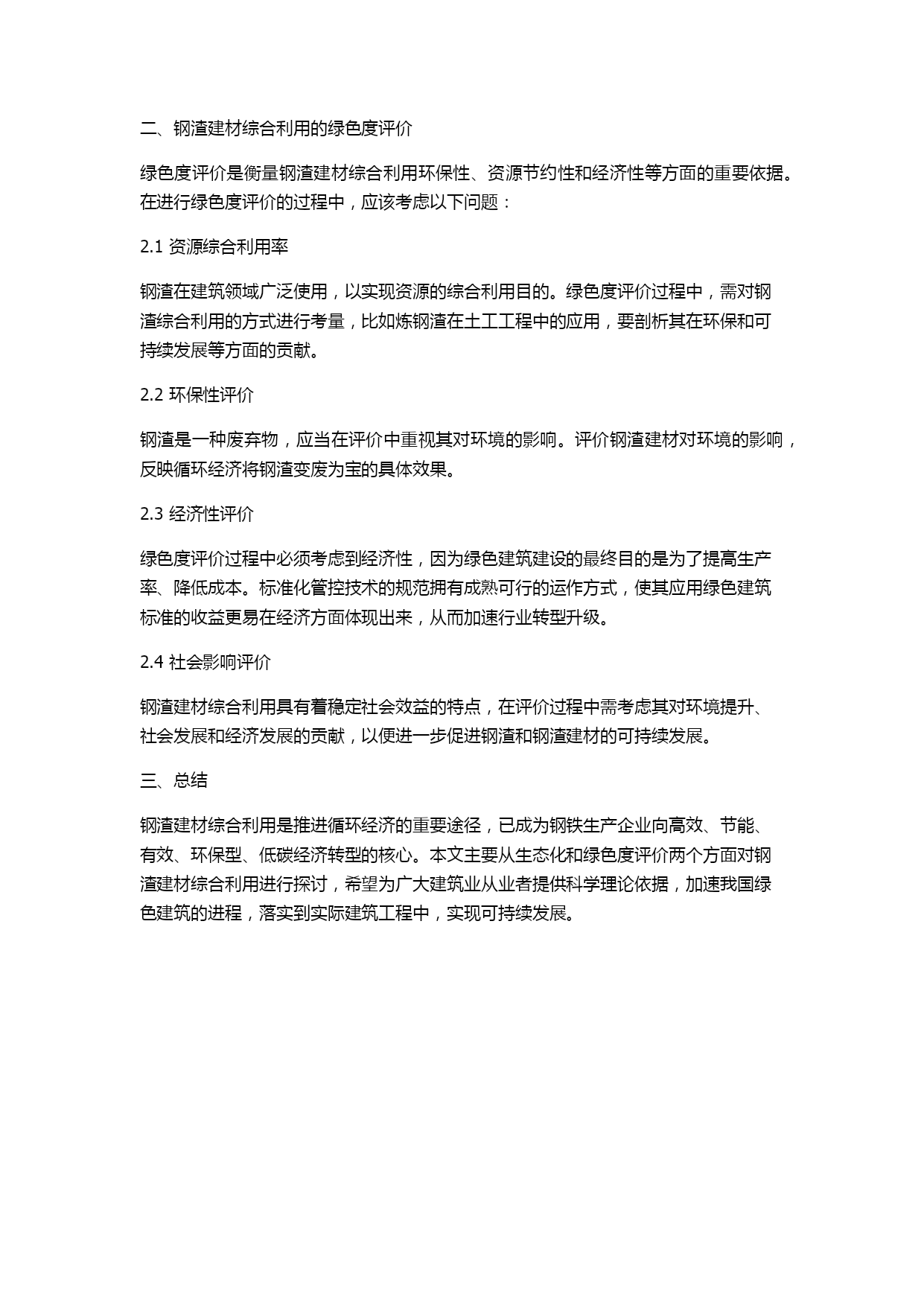 二、钢渣建材综合利用的绿色度评价

绿色度评价是衡量钢渣建材综合利用环保性、资源节约性和经济性等方面的重要依据。在进行绿色度评价的过程中，应该考虑以下问题：

2.1 资源综合利用率

钢渣在建筑领域广泛使用，以实现资源的综合利用目的。绿色度评价过程中，需对钢渣综合利用的方式进行考量，比如炼钢渣在土工工程中的应用，要剖析其在环保和可持续发展等方面的贡献。

2.2 环保性评价

钢渣是一种废弃物，应当在评价中重视其对环境的影响。评价钢渣建材对环境的影响，反映循环经济将钢渣变废为宝的具体效果。

2.3 经济性评价

绿色度评价过程中必须考虑到经济性，因为绿色建筑建设的最终目的是为了提高生产率、降低成本。标准化管控技术的规范拥有成熟可行的运作方式，使其应用绿色建筑标准的收益更易在经济方面体现出来，从而加速行业转型升级。

2.4 社会影响评价

钢渣建材综合利用具有着稳定社会效益的特点，在评价过程中需考虑其对环境提升、社会发展和经济发展的贡献，以便进一步促进钢渣和钢渣建材的可持续发展。

三、总结

钢渣建材综合利用是推进循环经济的重要途径，已成为钢铁生产企业向高效、节能、有效、环保型、低碳经济转型的核心。本文主要从生态化和绿色度评价两个方面对钢渣建材综合利用进行探讨，希望为广大建筑业从业者提供科学理论依据，加速我国绿色建筑的进程，落实到实际建筑工程中，实现可持续发展。